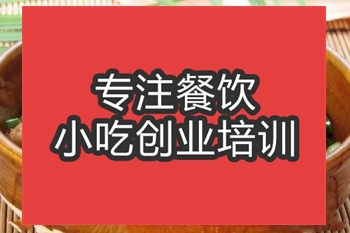 专注餐饮
小吃创业培训